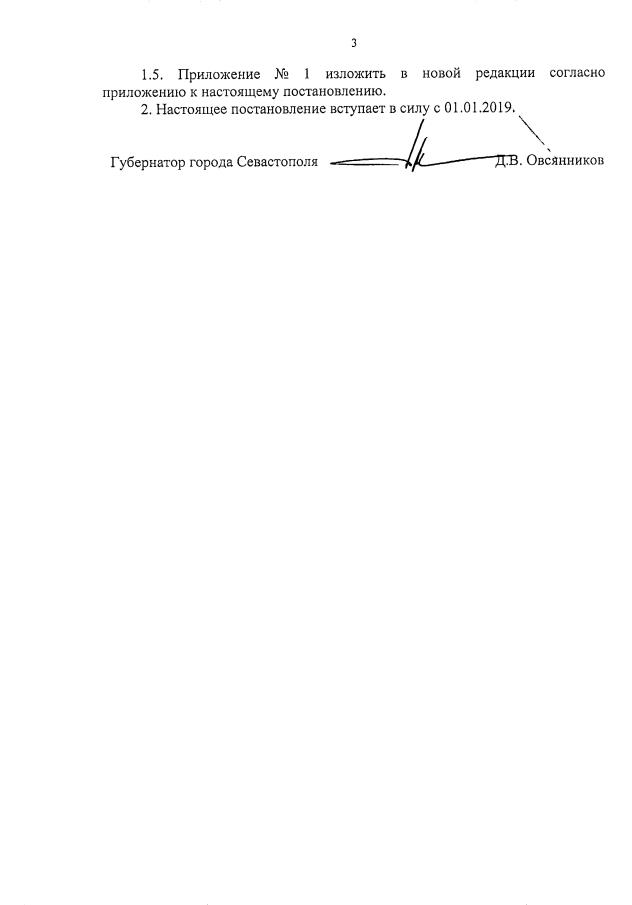 3

1.5. Приложение № 1 изложить в новой редакции согласно приложению к настоящему постановлению.

2. Настоящее постановление вступает в силу с 01.01.2019.

Губернатор города Севастополя Д.В. Овсянников